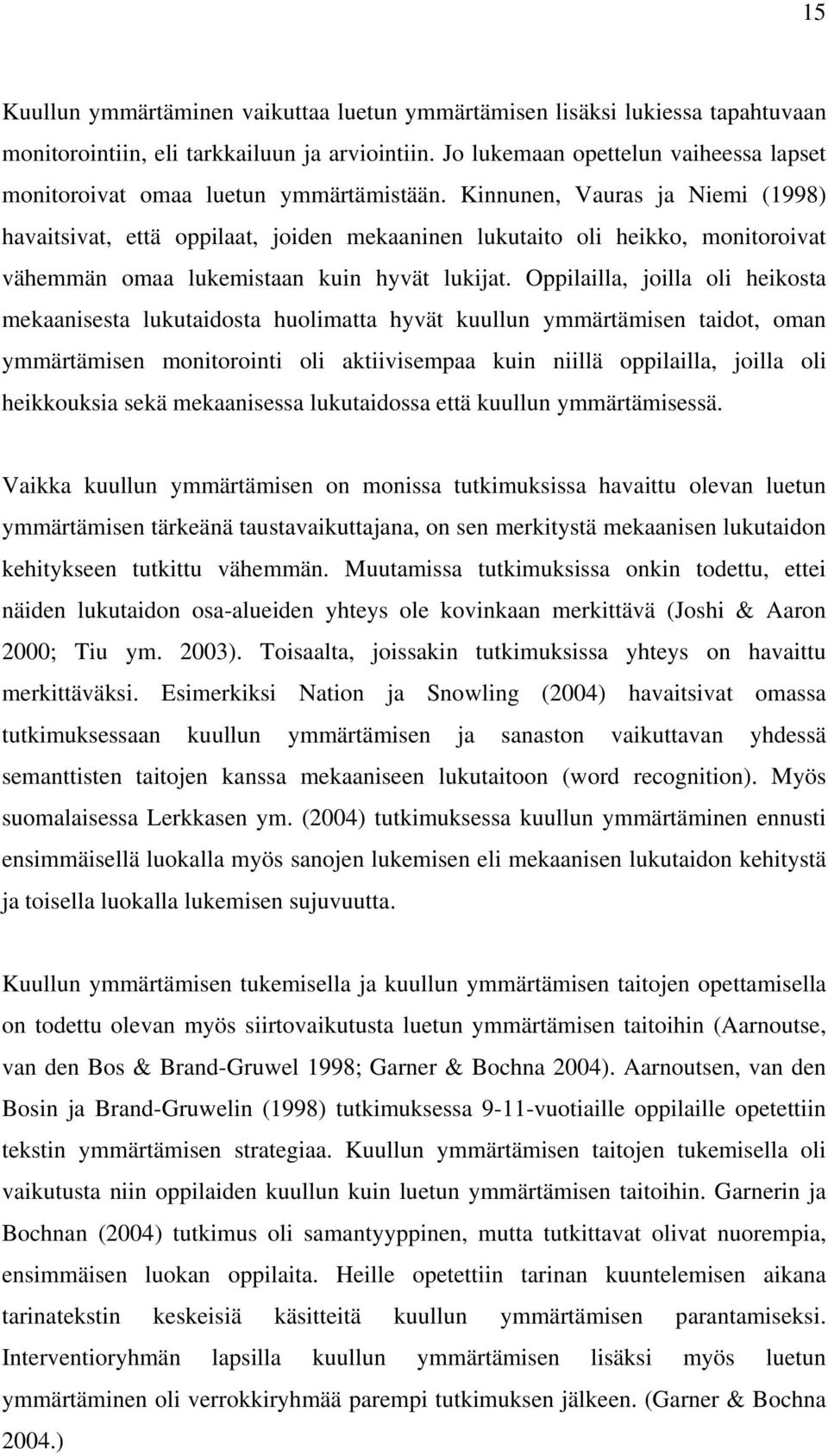 15

Kuullun ymmärtäminen vaikuttaa luetun ymmärtämisen lisäksi lukiessa tapahtuvaan monitorointiin, eli tarkkailuun ja arviointiin. Jo lukemaan opettelun vaiheessa lapset monitoroivat omaa luetun ymmärtämistään. Kinnunen, Vauras ja Niemi (1998) havaitsivat, että oppilaat, joiden mekaaninen lukutaito oli heikko, monitoroivat vähemmän omaa lukemistaan kuin hyvät lukijat. Oppilailla, joilla oli heikosta mekaanisesta lukutaidosta huolimatta hyvät kuullun ymmärtämisen taidot, oman ymmärtämisen monitorointi oli aktiivisempaa kuin niillä oppilailla, joilla oli heikkouksia sekä mekaanisessa lukutaidossa että kuullun ymmärtämisessä.

Vaikka kuullun ymmärtämisen on monissa tutkimuksissa havaittu olevan luetun ymmärtämisen tärkeänä taustavaikuttajana, on sen merkitystä mekaanisen lukutaidon kehitykseen tutkittu vähemmän. Muutamissa tutkimuksissa onkin todettu, ettei näiden lukutaidon osa-alueiden yhteys ole kovinkaan merkittävä (Joshi & Aaron 2000; Tiu ym. 2003). Toisaalta, joissakin tutkimuksissa yhteys on havaittu merkittäväksi. Esimerkiksi Nation ja Snowling (2004) havaitsivat omassa tutkimuksessaan kuullun ymmärtämisen ja sanaston vaikuttavan yhdessä semanttisten taitojen kanssa mekaaniseen lukutaitoon (word recognition). Myös suomalaisessa Lerkkasen ym. (2004) tutkimuksessa kuullun ymmärtäminen ennusti ensimmäisellä luokalla myös sanojen lukemisen eli mekaanisen lukutaidon kehitystä ja toisella luokalla lukemisen sujuvuutta.

Kuullun ymmärtämisen tukemisella ja kuullun ymmärtämisen taitojen opettamisella on todettu olevan myös siirtovaikutusta luetun ymmärtämisen taitoihin (Aarnoutse, van den Bos & Brand-Gruwel 1998; Garner & Bochna 2004). Aarnoutsen, van den Bosin ja Brand-Gruwelin (1998) tutkimuksessa 9-11-vuotiaille oppilaille opetettiin tekstin ymmärtämisen strategiaa. Kuullun ymmärtämisen taitojen tukemisella oli vaikutusta niin oppilaiden kuullun kuin luetun ymmärtämisen taitoihin. Garnerin ja Bochnan (2004) tutkimus oli samantyyppinen, mutta tutkittavat olivat nuorempia, ensimmäisen luokan oppilaita. Heille opetettiin tarinan kuuntelemisen aikana tarinatekstin keskeisiä käsitteitä kuullun ymmärtämisen parantamiseksi. Interventioryhmän lapsilla kuullun ymmärtämisen lisäksi myös luetun ymmärtäminen oli verrokkiryhmää parempi tutkimuksen jälkeen. (Garner & Bochna 2004.)